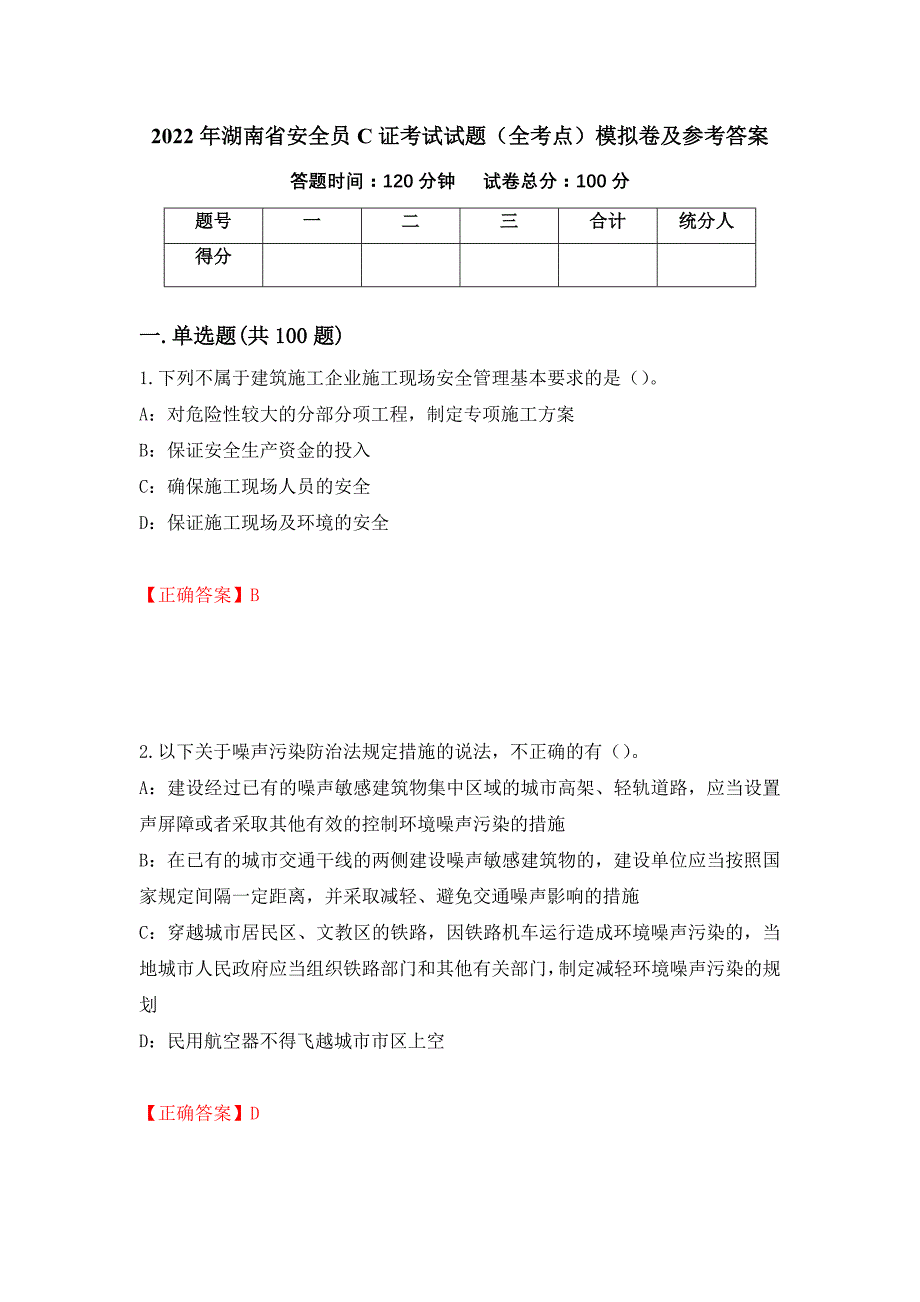 2022 年湖南省安全员 C 证考试试题（全考点）模拟卷及参考答案

答题时间：120 分钟　　试卷总分：100 分

| 题号 | 一 | 二 | 三 | 合计 | 统分人 |
|---|---|---|---|---|---|
| 得分 |  |  |  |  |  |

一.单选题(共 100 题)

1.下列不属于建筑施工企业施工现场安全管理基本要求的是（）。

A：对危险性较大的分部分项工程，制定专项施工方案

B：保证安全生产资金的投入

C：确保施工现场人员的安全

D：保证施工现场及环境的安全

【正确答案】B

2.以下关于噪声污染防治法规定措施的说法，不正确的有（）。

A：建设经过已有的噪声敏感建筑物集中区域的城市高架、轻轨道路，应当设置声屏障或者采取其他有效的控制环境噪声污染的措施

B：在已有的城市交通干线的两侧建设噪声敏感建筑物的，建设单位应当按照国家规定间隔一定距离，并采取减轻、避免交通噪声影响的措施

C：穿越城市居民区、文教区的铁路，因铁路机车运行造成环境噪声污染的，当地城市人民政府应当组织铁路部门和其他有关部门，制定减轻环境噪声污染的规划

D：民用航空器不得飞越城市市区上空

【正确答案】D